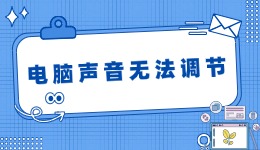 电脑声音无法调节